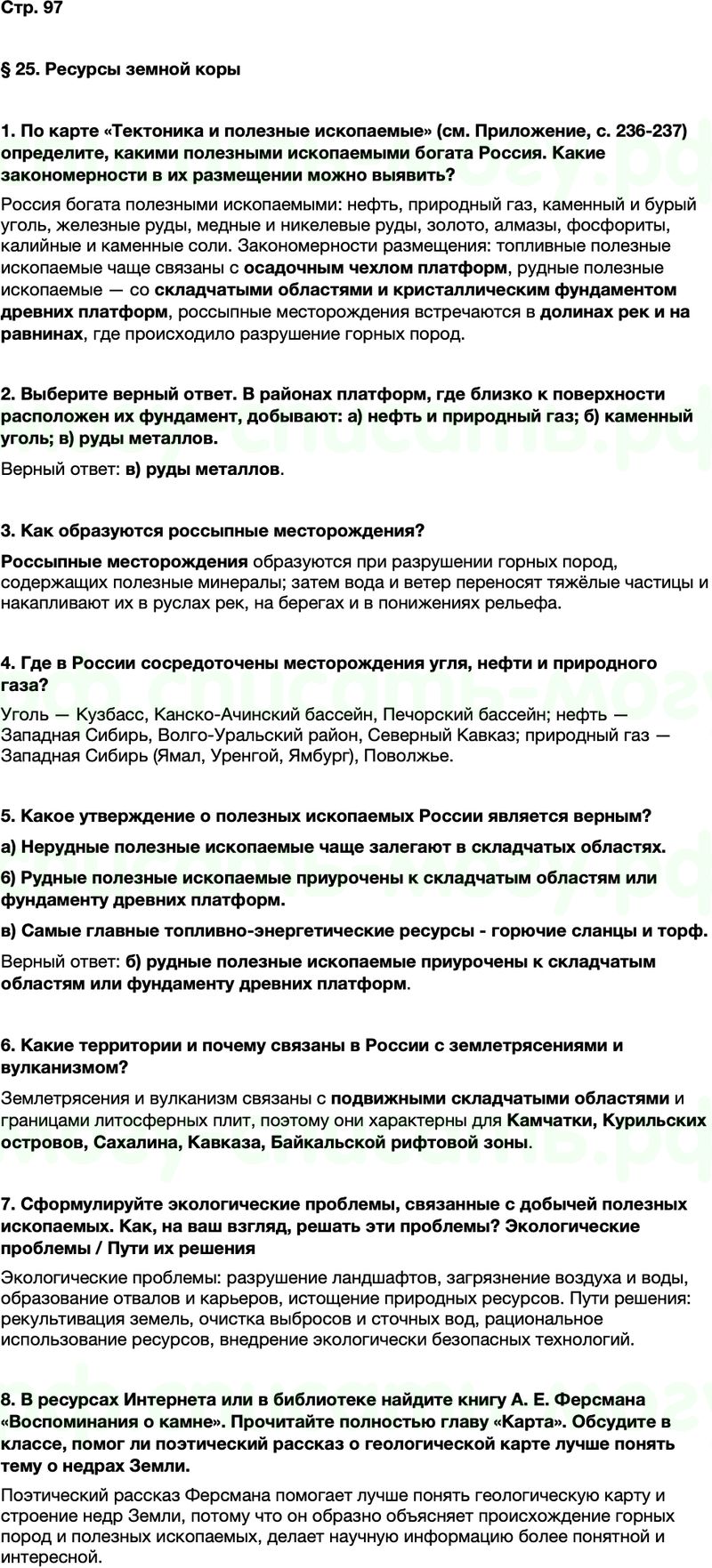 Стр. 97

§ 25. Ресурсы земной коры

1. По карте «Тектоника и полезные ископаемые» (см. Приложение, с. 236-237) определите, какими полезными ископаемыми богата Россия. Какие закономерности в их размещении можно выявить?

Россия богата полезными ископаемыми: нефть, природный газ, каменный и бурый уголь, железные руды, медные и никелевые руды, золото, алмазы, фосфориты, калийные и каменные соли. Закономерности размещения: топливные полезные ископаемые чаще связаны с осадочным чехлом платформ, рудные полезные ископаемые — со складчатыми областями и кристаллическим фундаментом древних платформ, россыпные месторождения встречаются в долинах рек и на равнинах, где происходило разрушение горных пород.

2. Выберите верный ответ. В районах платформ, где близко к поверхности расположен их фундамент, добывают: а) нефть и природный газ; б) каменный уголь; в) руды металлов.

Верный ответ: в) руды металлов.

3. Как образуются россыпные месторождения?

Россыпные месторождения образуются при разрушении горных пород, содержащих полезные минералы; затем вода и ветер переносят тяжёлые частицы и накапливают их в руслах рек, на берегах и в понижениях рельефа.

4. Где в России сосредоточены месторождения угля, нефти и природного газа?

Уголь — Кузбасс, Канско-Ачинский бассейн, Печорский бассейн; нефть — Западная Сибирь, Волго-Уральский район, Северный Кавказ; природный газ — Западная Сибирь (Ямал, Уренгой, Ямбург), Поволжье.

5. Какое утверждение о полезных ископаемых России является верным?

а) Нерудные полезные ископаемые чаще залегают в складчатых областях.

б) Рудные полезные ископаемые приурочены к складчатым областям или фундаменту древних платформ.

в) Самые главные топливно-энергетические ресурсы - горючие сланцы и торф.

Верный ответ: б) рудные полезные ископаемые приурочены к складчатым областям или фундаменту древних платформ.

6. Какие территории и почему связаны в России с землетрясениями и вулканизмом?

Землетрясения и вулканизм связаны с подвижными складчатыми областями и границами литосферных плит, поэтому они характерны для Камчатки, Курильских островов, Сахалина, Кавказа, Байкальской рифтовой зоны.

7. Сформулируйте экологические проблемы, связанные с добычей полезных ископаемых. Как, на ваш взгляд, решать эти проблемы? Экологические проблемы / Пути их решения

Экологические проблемы: разрушение ландшафтов, загрязнение воздуха и воды, образование отвалов и карьеров, истощение природных ресурсов. Пути решения: рекультивация земель, очистка выбросов и сточных вод, рациональное использование ресурсов, внедрение экологически безопасных технологий.

8. В ресурсах Интернета или в библиотеке найдите книгу А. Е. Ферсмана «Воспоминания о камне». Прочитайте полностью главу «Карта». Обсудите в классе, помог ли поэтический рассказ о геологической карте лучше понять тему о недрах Земли.

Поэтический рассказ Ферсмана помогает лучше понять геологическую карту и строение недр Земли, потому что он образно объясняет происхождение горных пород и полезных ископаемых, делает научную информацию более понятной и интересной.